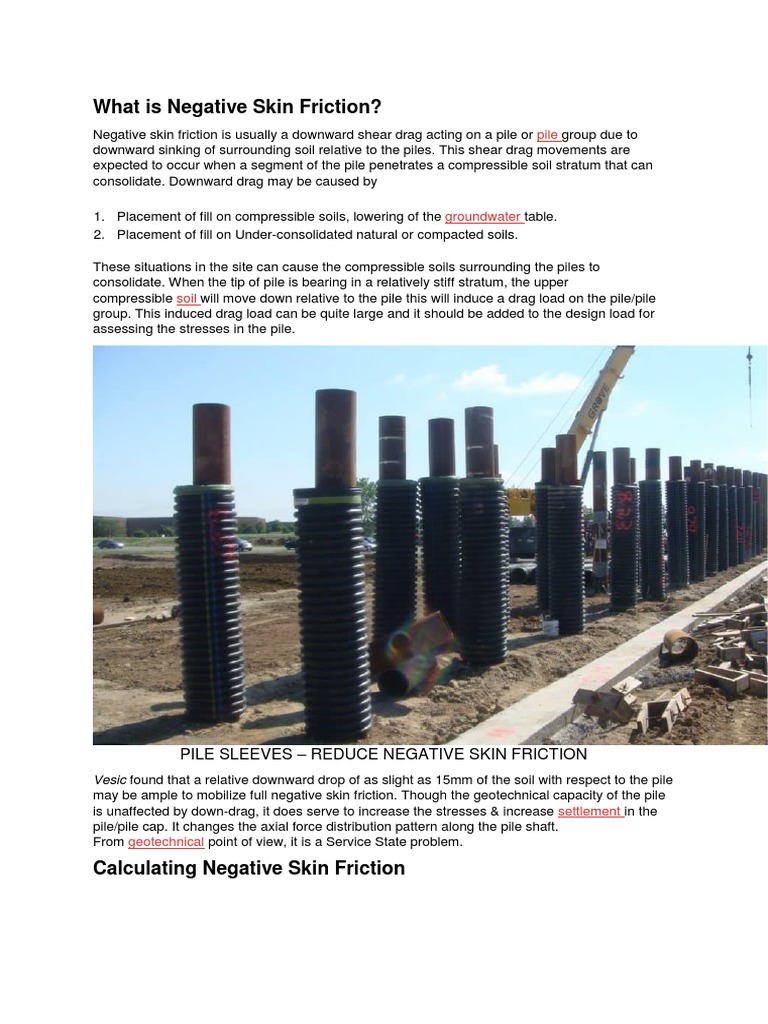 What is Negative Skin Friction?

Negative skin friction is usually a downward shear drag acting on a pile or pile group due to downward sinking of surrounding soil relative to the piles. This shear drag movements are expected to occur when a segment of the pile penetrates a compressible soil stratum that can consolidate. Downward drag may be caused by

1. Placement of fill on compressible soils, lowering of the groundwater table.
2. Placement of fill on Under-consolidated natural or compacted soils.

These situations in the site can cause the compressible soils surrounding the piles to consolidate. When the tip of pile is bearing in a relatively stiff stratum, the upper compressible soil will move down relative to the pile this will induce a drag load on the pile/pile group. This induced drag load can be quite large and it should be added to the design load for assessing the stresses in the pile.

GROVE

PILE SLEEVES – REDUCE NEGATIVE SKIN FRICTION

Vesic found that a relative downward drop of as slight as 15mm of the soil with respect to the pile may be ample to mobilize full negative skin friction. Though the geotechnical capacity of the pile is unaffected by down-drag, it does serve to increase the stresses & increase settlement in the pile/pile cap. It changes the axial force distribution pattern along the pile shaft.
From geotechnical point of view, it is a Service State problem.

Calculating Negative Skin Friction